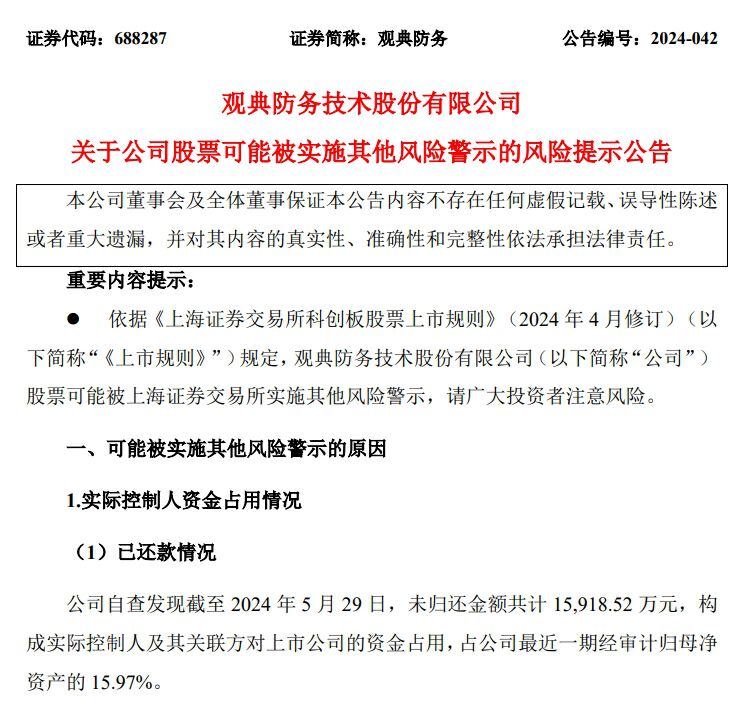 证券代码：688287　　　　证券简称：观典防务　　　　公告编号：2024-042

观典防务技术股份有限公司
关于公司股票可能被实施其他风险警示的风险提示公告

本公司董事会及全体董事保证本公告内容不存在任何虚假记载、误导性陈述或者重大遗漏，并对其内容的真实性、准确性和完整性依法承担法律责任。

重要内容提示：

● 依据《上海证券交易所科创板股票上市规则》（2024 年 4 月修订）（以下简称“《上市规则》”）规定，观典防务技术股份有限公司（以下简称“公司”）股票可能被上海证券交易所实施其他风险警示，请广大投资者注意风险。

一、可能被实施其他风险警示的原因

1.实际控制人资金占用情况

（1）已还款情况

公司自查发现截至 2024 年 5 月 29 日，未归还金额共计 15,918.52 万元，构成实际控制人及其关联方对上市公司的资金占用，占公司最近一期经审计归母净资产的 15.97%。